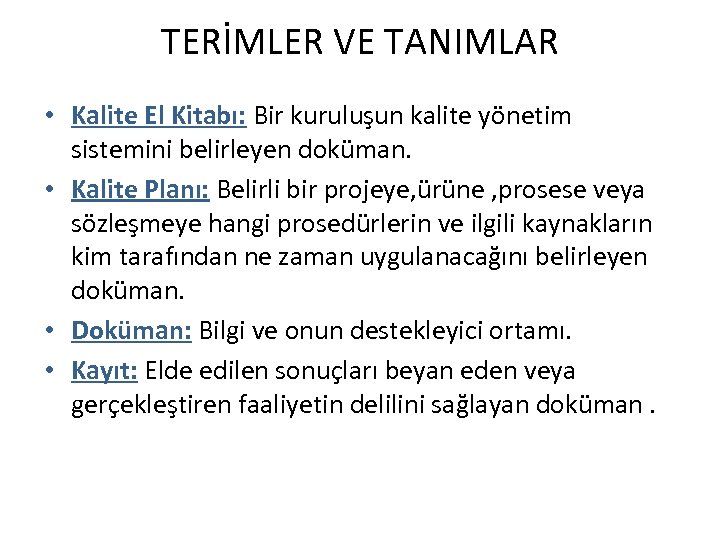 TERİMLER VE TANIMLAR

• Kalite El Kitabı: Bir kuruluşun kalite yönetim sistemini belirleyen doküman.
• Kalite Planı: Belirli bir projeye,ürüne ,prosese veya sözleşmeye hangi prosedürlerin ve ilgili kaynakların kim tarafından ne zaman uygulanacağını belirleyen doküman.
• Doküman: Bilgi ve onun destekleyici ortamı.
• Kayıt: Elde edilen sonuçları beyan eden veya gerçekleştiren faaliyetin delilini sağlayan doküman .